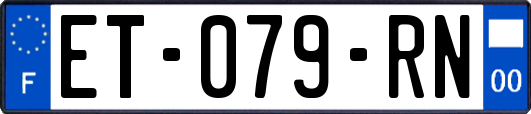 F

ET-079-RN

00